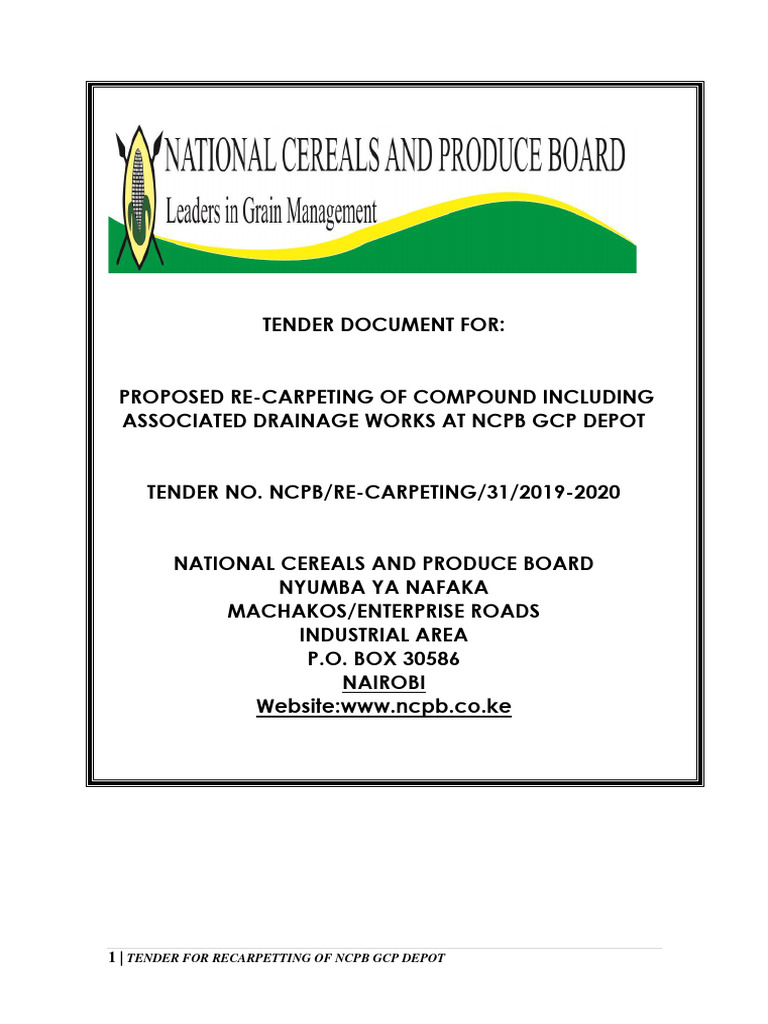 NATIONAL CEREALS AND PRODUCE BOARD
Leaders in Grain Management

TENDER DOCUMENT FOR:

PROPOSED RE-CARPETING OF COMPOUND INCLUDING ASSOCIATED DRAINAGE WORKS AT NCPB GCP DEPOT

TENDER NO. NCPB/RE-CARPETING/31/2019-2020

NATIONAL CEREALS AND PRODUCE BOARD
NYUMBA YA NAFAKA
MACHAKOS/ENTERPRISE ROADS
INDUSTRIAL AREA
P.O. BOX 30586
NAIROBI
Website:www.ncpb.co.ke

1 | TENDER FOR RECARPETTING OF NCPB GCP DEPOT